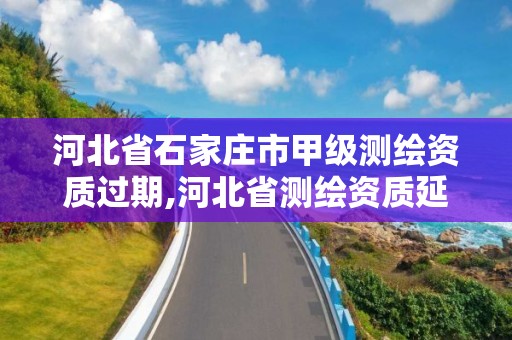 河北省石家庄市甲级测绘资质过期,河北省测绘资质延